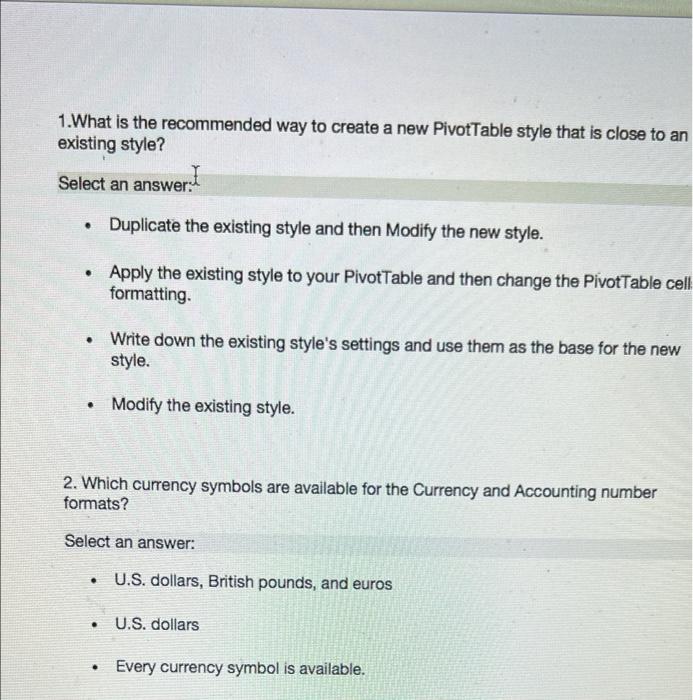 1.What is the recommended way to create a new PivotTable style that is close to an existing style?

Select an answer:

- Duplicate the existing style and then Modify the new style.
- Apply the existing style to your PivotTable and then change the PivotTable cell formatting.
- Write down the existing style's settings and use them as the base for the new style.
- Modify the existing style.

2. Which currency symbols are available for the Currency and Accounting number formats?

Select an answer:

- U.S. dollars, British pounds, and euros
- U.S. dollars
- Every currency symbol is available.